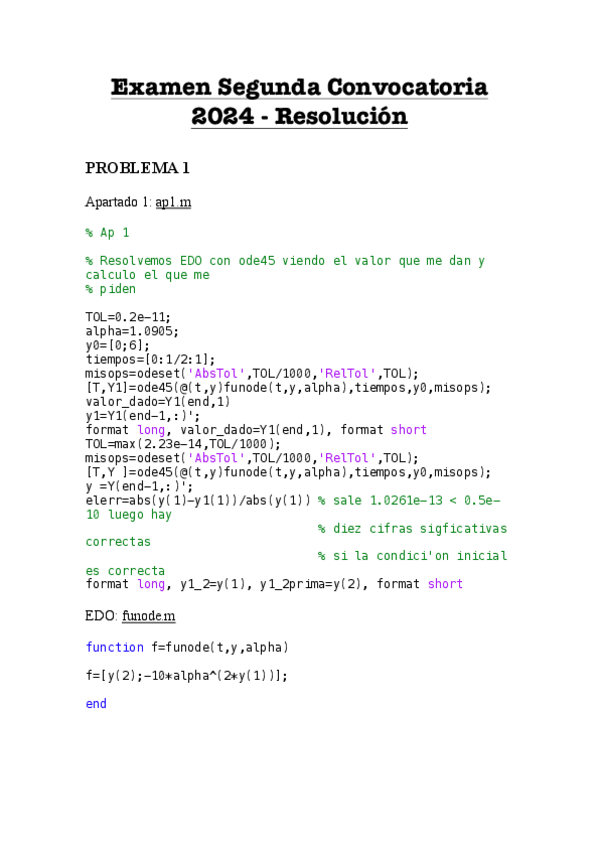 Examen Segunda Convocatoria
2024 - Resolución

PROBLEMA 1

Apartado 1: ap1.m

% Ap 1

% Resolvemos EDO con ode45 viendo el valor que me dan y calculo el que me
% piden

TOL=0.2e-11;
alpha=1.0905;
y0=[0;6];
tiempos=[0:1/2:1];
misops=odeset('AbsTol',TOL/1000,'RelTol',TOL);
[T,Y1]=ode45(@(t,y)funode(t,y,alpha),tiempos,y0,misops);
valor_dado=Y1(end,1)
y1=Y1(end-1,:)';
format long, valor_dado=Y1(end,1), format short
TOL=max(2.23e-14,TOL/1000);
misops=odeset('AbsTol',TOL/1000,'RelTol',TOL);
[T,Y ]=ode45(@(t,y)funode(t,y,alpha),tiempos,y0,misops);
y =Y(end-1,:)';
elerr=abs(y(1)-y1(1))/abs(y(1)) % sale 1.0261e-13 < 0.5e-10 luego hay
% diez cifras sigficativas correctas
% si la condici'on inicial es correcta
format long, y1_2=y(1), y1_2prima=y(2), format short

EDO: funode.m

function f=funode(t,y,alpha)

f=[y(2);-10*alpha^(2*y(1))];

end